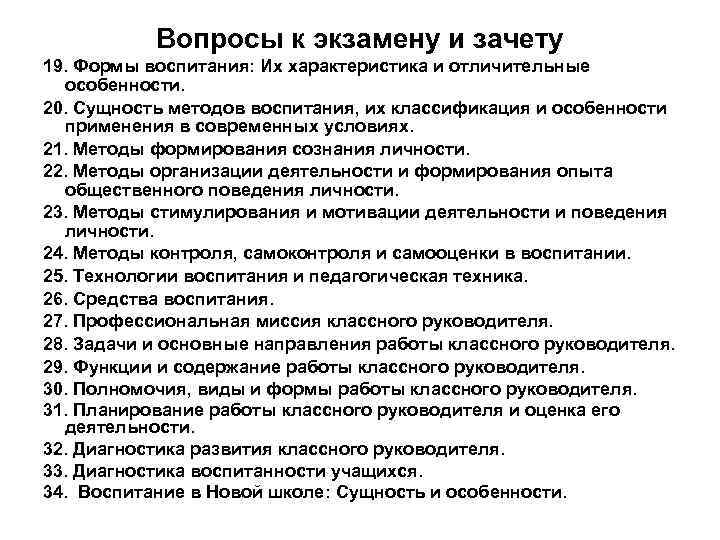 Вопросы к экзамену и зачету

19. Формы воспитания: Их характеристика и отличительные особенности.

20. Сущность методов воспитания, их классификация и особенности применения в современных условиях.

21. Методы формирования сознания личности.

22. Методы организации деятельности и формирования опыта общественного поведения личности.

23. Методы стимулирования и мотивации деятельности и поведения личности.

24. Методы контроля, самоконтроля и самооценки в воспитании.

25. Технологии воспитания и педагогическая техника.

26. Средства воспитания.

27. Профессиональная миссия классного руководителя.

28. Задачи и основные направления работы классного руководителя.

29. Функции и содержание работы классного руководителя.

30. Полномочия, виды и формы работы классного руководителя.

31. Планирование работы классного руководителя и оценка его деятельности.

32. Диагностика развития классного руководителя.

33. Диагностика воспитанности учащихся.

34. Воспитание в Новой школе: Сущность и особенности.